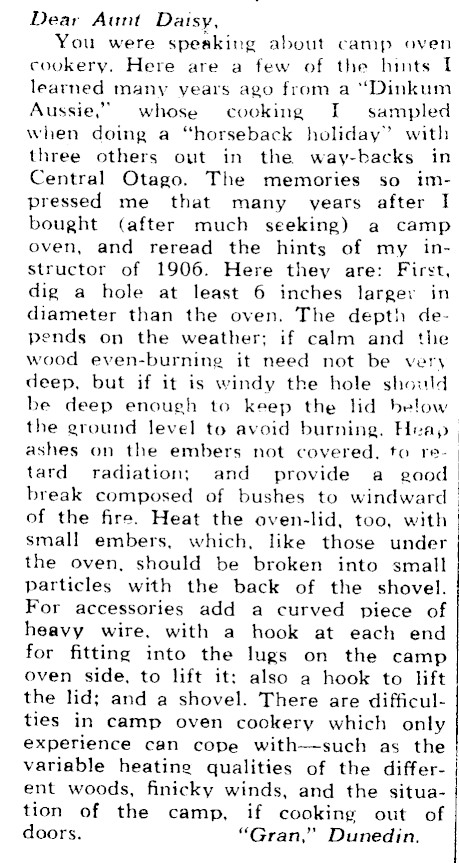 Dear Aunt Daisy,

You were speaking about camp oven cookery. Here are a few of the hints I learned many years ago from a "Dinkum Aussie," whose cooking I sampled when doing a "horseback holiday" with three others out in the way-backs in Central Otago. The memories so impressed me that many years after I bought (after much seeking) a camp oven, and reread the hints of my instructor of 1906. Here they are: First, dig a hole at least 6 inches larger in diameter than the oven. The depth depends on the weather; if calm and the wood even-burning it need not be very deep, but if it is windy the hole should be deep enough to keep the lid below the ground level to avoid burning. Heap ashes on the embers not covered, to retard radiation; and provide a good break composed of bushes to windward of the fire. Heat the oven-lid, too, with small embers, which, like those under the oven, should be broken into small particles with the back of the shovel. For accessories add a curved piece of heavy wire, with a hook at each end for fitting into the lugs on the camp oven side, to lift it; also a hook to lift the lid; and a shovel. There are difficulties in camp oven cookery which only experience can cope with—such as the variable heating qualities of the different woods, finicky winds, and the situation of the camp, if cooking out of doors. "Gran," Dunedin.